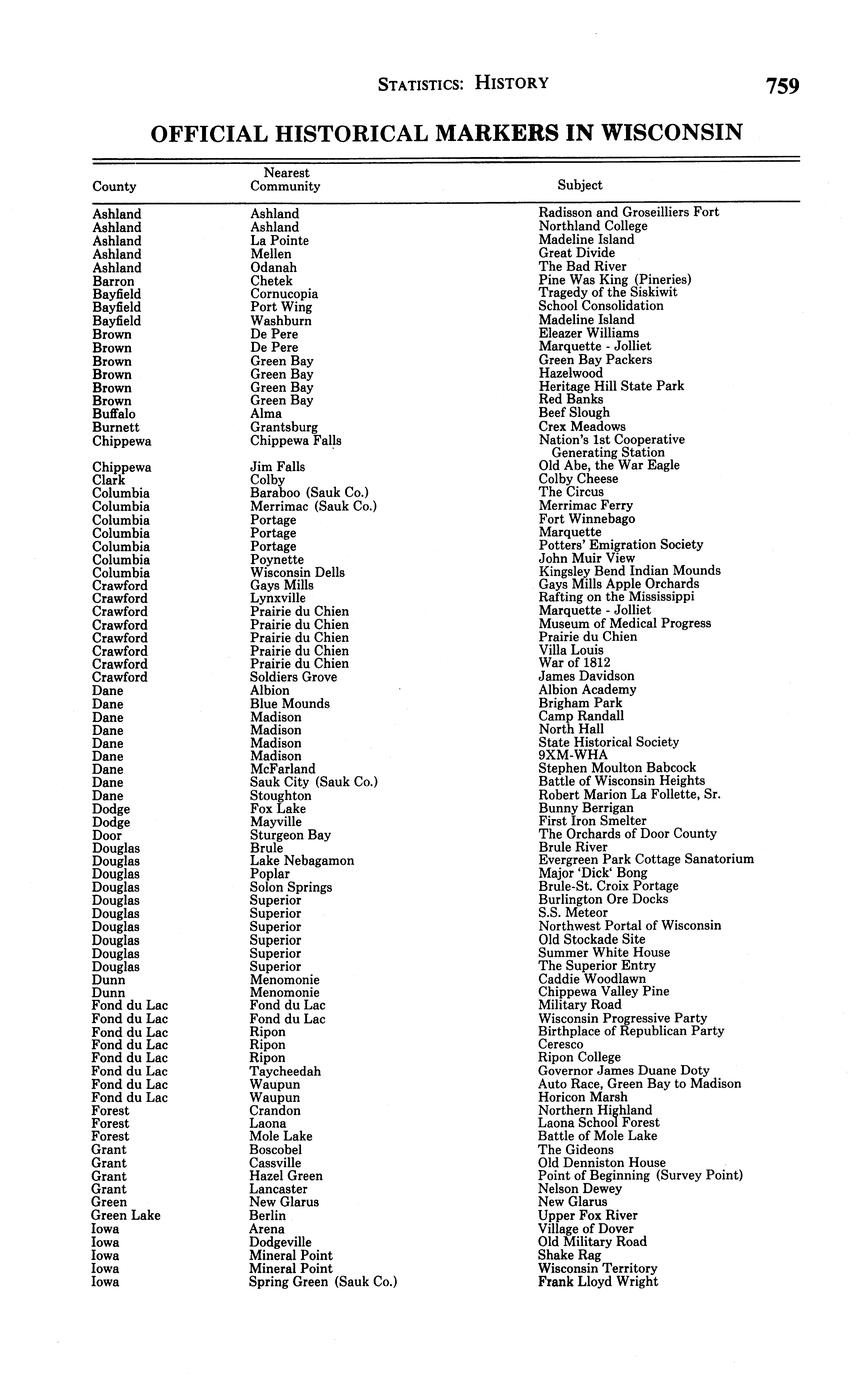 STATISTICS: HISTORY 759

OFFICIAL HISTORICAL MARKERS IN WISCONSIN

| County | Nearest Community | Subject |
|---|---|---|
| Ashland | Ashland | Radisson and Groseilliers Fort |
| Ashland | Ashland | Northland College |
| Ashland | La Pointe | Madeline Island |
| Ashland | Mellen | Great Divide |
| Ashland | Odanah | The Bad River |
| Barron | Chetek | Pine Was King (Pineries) |
| Bayfield | Cornucopia | Tragedy of the Siskiwit |
| Bayfield | Port Wing | School Consolidation |
| Bayfield | Washburn | Madeline Island |
| Brown | De Pere | Eleazer Williams |
| Brown | De Pere | Marquette - Jolliet |
| Brown | Green Bay | Green Bay Packers |
| Brown | Green Bay | Hazelwood |
| Brown | Green Bay | Heritage Hill State Park |
| Brown | Green Bay | Red Banks |
| Buffalo | Alma | Beef Slough |
| Burnett | Grantsburg | Crex Meadows |
| Chippewa | Chippewa Falls | Nation's 1st Cooperative Generating Station |
| Chippewa | Jim Falls | Old Abe, the War Eagle |
| Clark | Colby | Colby Cheese |
| Columbia | Baraboo (Sauk Co.) | The Circus |
| Columbia | Merrimac (Sauk Co.) | Merrimac Ferry |
| Columbia | Portage | Fort Winnebago |
| Columbia | Portage | Marquette |
| Columbia | Portage | Potters' Emigration Society |
| Columbia | Poynette | John Muir View |
| Columbia | Wisconsin Dells | Kingsley Bend Indian Mounds |
| Crawford | Gays Mills | Gays Mills Apple Orchards |
| Crawford | Lynxville | Rafting on the Mississippi |
| Crawford | Prairie du Chien | Marquette - Jolliet |
| Crawford | Prairie du Chien | Museum of Medical Progress |
| Crawford | Prairie du Chien | Prairie du Chien |
| Crawford | Prairie du Chien | Villa Louis |
| Crawford | Prairie du Chien | War of 1812 |
| Crawford | Soldiers Grove | James Davidson |
| Dane | Albion | Albion Academy |
| Dane | Blue Mounds | Brigham Park |
| Dane | Madison | Camp Randall |
| Dane | Madison | North Hall |
| Dane | Madison | State Historical Society |
| Dane | Madison | 9XM-WHA |
| Dane | McFarland | Stephen Moulton Babcock |
| Dane | Sauk City (Sauk Co.) | Battle of Wisconsin Heights |
| Dane | Stoughton | Robert Marion La Follette, Sr. |
| Dodge | Fox Lake | Bunny Berrigan |
| Dodge | Mayville | First Iron Smelter |
| Door | Sturgeon Bay | The Orchards of Door County |
| Douglas | Brule | Brule River |
| Douglas | Lake Nebagamon | Evergreen Park Cottage Sanatorium |
| Douglas | Poplar | Major 'Dick' Bong |
| Douglas | Solon Springs | Brule-St. Croix Portage |
| Douglas | Superior | Burlington Ore Docks |
| Douglas | Superior | S.S. Meteor |
| Douglas | Superior | Northwest Portal of Wisconsin |
| Douglas | Superior | Old Stockade Site |
| Douglas | Superior | Summer White House |
| Douglas | Superior | The Superior Entry |
| Dunn | Menomonie | Caddie Woodlawn |
| Dunn | Menomonie | Chippewa Valley Pine |
| Fond du Lac | Fond du Lac | Military Road |
| Fond du Lac | Fond du Lac | Wisconsin Progressive Party |
| Fond du Lac | Ripon | Birthplace of Republican Party |
| Fond du Lac | Ripon | Ceresco |
| Fond du Lac | Ripon | Ripon College |
| Fond du Lac | Taycheedah | Governor James Duane Doty |
| Fond du Lac | Waupun | Auto Race, Green Bay to Madison |
| Fond du Lac | Waupun | Horicon Marsh |
| Forest | Crandon | Northern Highland |
| Forest | Laona | Laona School Forest |
| Forest | Mole Lake | Battle of Mole Lake |
| Grant | Boscobel | The Gideons |
| Grant | Cassville | Old Denniston House |
| Grant | Hazel Green | Point of Beginning (Survey Point) |
| Grant | Lancaster | Nelson Dewey |
| Green | New Glarus | New Glarus |
| Green Lake | Berlin | Upper Fox River |
| Iowa | Arena | Village of Dover |
| Iowa | Dodgeville | Old Military Road |
| Iowa | Mineral Point | Shake Rag |
| Iowa | Mineral Point | Wisconsin Territory |
| Iowa | Spring Green (Sauk Co.) | Frank Lloyd Wright |